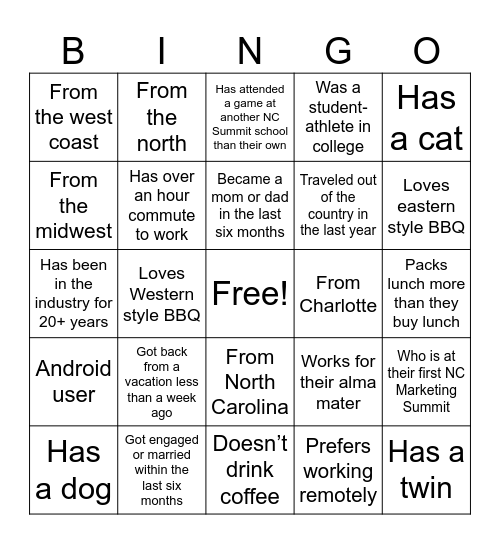 | B | I | N | G | O |
|---|---|---|---|---|
| From the west coast | From the north | Has attended a game at another NC Summit school than their own | Was a student-athlete in college | Has a cat |
| From the midwest | Has over an hour commute to work | Became a mom or dad in the last six months | Traveled out of the country in the last year | Loves eastern style BBQ |
| Has been in the industry for 20+ years | Loves Western style BBQ | Free! | From Charlotte | Packs lunch more than they buy lunch |
| Android user | Got back from a vacation less than a week ago | From North Carolina | Works for their alma mater | Who is at their first NC Marketing Summit |
| Has a dog | Got engaged or married within the last six months | Doesn't drink coffee | Prefers working remotely | Has a twin |